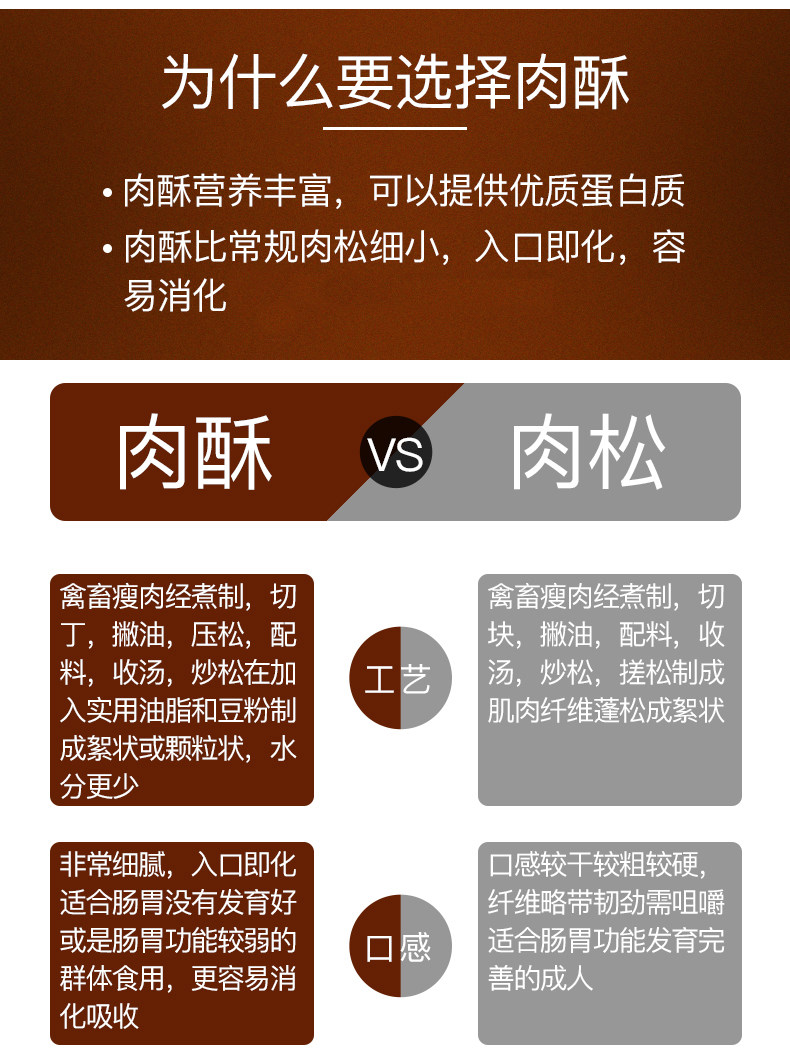 为什么要选择肉酥

• 肉酥营养丰富，可以提供优质蛋白质
• 肉酥比常规肉松细小，入口即化，容易消化

肉酥 VS 肉松

禽畜瘦肉经煮制，切丁，撇油，压松，配料，收汤，炒松在加入实用油脂和豆粉制成絮状或颗粒状，水分更少

工艺

禽畜瘦肉经煮制，切块，撇油，配料，收汤，炒松，搓松制成肌肉纤维蓬松成絮状

非常细腻，入口即化适合肠胃没有发育好或是肠胃功能较弱的群体食用，更容易消化吸收

口感

口感较干较粗较硬，纤维略带韧劲需咀嚼适合肠胃功能发育完善的成人